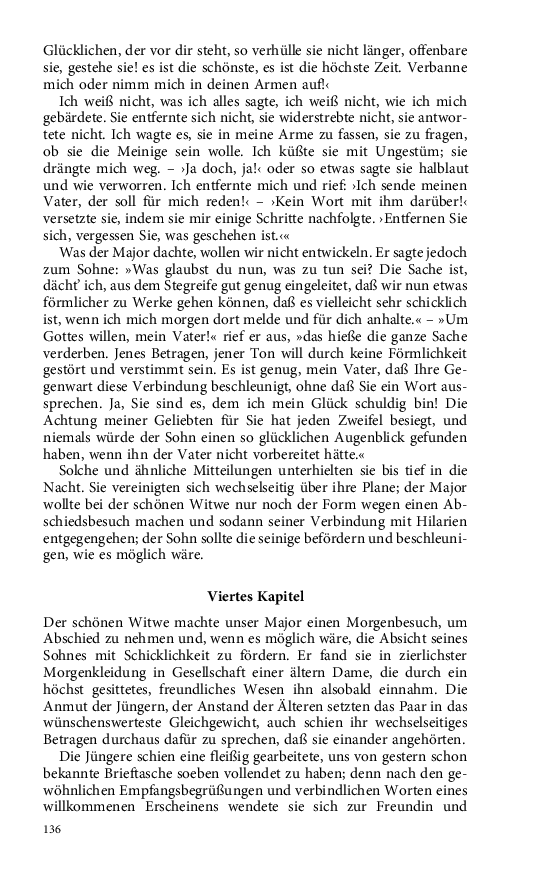 Glücklichen, der vor dir steht, so verhülle sie nicht länger, offenbare sie, gestehe sie! es ist die schönste, es ist die höchste Zeit. Verbanne mich oder nimm mich in deinen Armen auf!‹

Ich weiß nicht, was ich alles sagte, ich weiß nicht, wie ich mich gebärdete. Sie entfernte sich nicht, sie widerstrebte nicht, sie antwortete nicht. Ich wagte es, sie in meine Arme zu fassen, sie zu fragen, ob sie die Meinige sein wolle. Ich küßte sie mit Ungestüm; sie drängte mich weg. – ›Ja doch, ja!‹ oder so etwas sagte sie halblaut und wie verworren. Ich entfernte mich und rief: ›Ich sende meinen Vater, der soll für mich reden!‹ – ›Kein Wort mit ihm darüber!‹ versetzte sie, indem sie mir einige Schritte nachfolgte. ›Entfernen Sie sich, vergessen Sie, was geschehen ist.‹«

Was der Major dachte, wollen wir nicht entwickeln. Er sagte jedoch zum Sohne: »Was glaubst du nun, was zu tun sei? Die Sache ist, dächt' ich, aus dem Stegreife gut genug eingeleitet, daß wir nun etwas förmlicher zu Werke gehen können, daß es vielleicht sehr schicklich ist, wenn ich mich morgen dort melde und für dich anhalte.« – »Um Gottes willen, mein Vater!« rief er aus, »das hieße die ganze Sache verderben. Jenes Betragen, jener Ton will durch keine Förmlichkeit gestört und verstimmt sein. Es ist genug, mein Vater, daß Ihre Gegenwart diese Verbindung beschleunigt, ohne daß Sie ein Wort aussprechen. Ja, Sie sind es, dem ich mein Glück schuldig bin! Die Achtung meiner Geliebten für Sie hat jeden Zweifel besiegt, und niemals würde der Sohn einen so glücklichen Augenblick gefunden haben, wenn ihn der Vater nicht vorbereitet hätte.«

Solche und ähnliche Mitteilungen unterhielten sie bis tief in die Nacht. Sie vereinigten sich wechselseitig über ihre Plane; der Major wollte bei der schönen Witwe nur noch der Form wegen einen Abschiedsbesuch machen und sodann seiner Verbindung mit Hilarien entgegengehen; der Sohn sollte die seinige befördern und beschleunigen, wie es möglich wäre.

Viertes Kapitel

Der schönen Witwe machte unser Major einen Morgenbesuch, um Abschied zu nehmen und, wenn es möglich wäre, die Absicht seines Sohnes mit Schicklichkeit zu fördern. Er fand sie in zierlichster Morgenkleidung in Gesellschaft einer ältern Dame, die durch ein höchst gesittetes, freundliches Wesen ihn alsobald einnahm. Die Anmut der Jüngern, der Anstand der Älteren setzten das Paar in das wünschenswerteste Gleichgewicht, auch schien ihr wechselseitiges Betragen durchaus dafür zu sprechen, daß sie einander angehörten.

Die Jüngere schien eine fleißig gearbeitete, uns von gestern schon bekannte Brieftasche soeben vollendet zu haben; denn nach den gewöhnlichen Empfangsbegrüßungen und verbindlichen Worten eines willkommenen Erscheinens wendete sie sich zur Freundin und

136